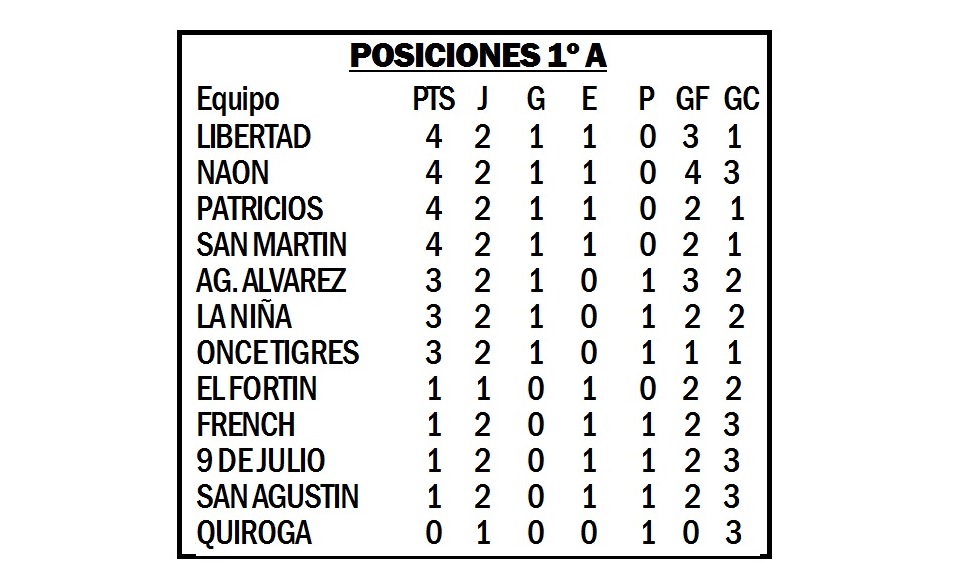 POSICIONES 1º A

| Equipo | PTS | J | G | E | P | GF | GC |
|---|---|---|---|---|---|---|---|
| LIBERTAD | 4 | 2 | 1 | 1 | 0 | 3 | 1 |
| NAON | 4 | 2 | 1 | 1 | 0 | 4 | 3 |
| PATRICIOS | 4 | 2 | 1 | 1 | 0 | 2 | 1 |
| SAN MARTIN | 4 | 2 | 1 | 1 | 0 | 2 | 1 |
| AG. ALVAREZ | 3 | 2 | 1 | 0 | 1 | 3 | 2 |
| LA NIÑA | 3 | 2 | 1 | 0 | 1 | 2 | 2 |
| ONCE TIGRES | 3 | 2 | 1 | 0 | 1 | 1 | 1 |
| EL FORTIN | 1 | 1 | 0 | 1 | 0 | 2 | 2 |
| FRENCH | 1 | 2 | 0 | 1 | 1 | 2 | 3 |
| 9 DE JULIO | 1 | 2 | 0 | 1 | 1 | 2 | 3 |
| SAN AGUSTIN | 1 | 2 | 0 | 1 | 1 | 2 | 3 |
| QUIROGA | 0 | 1 | 0 | 0 | 1 | 0 | 3 |